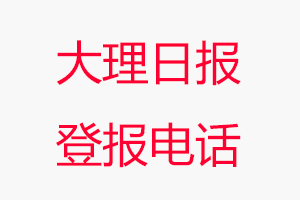 大理日报
登报电话